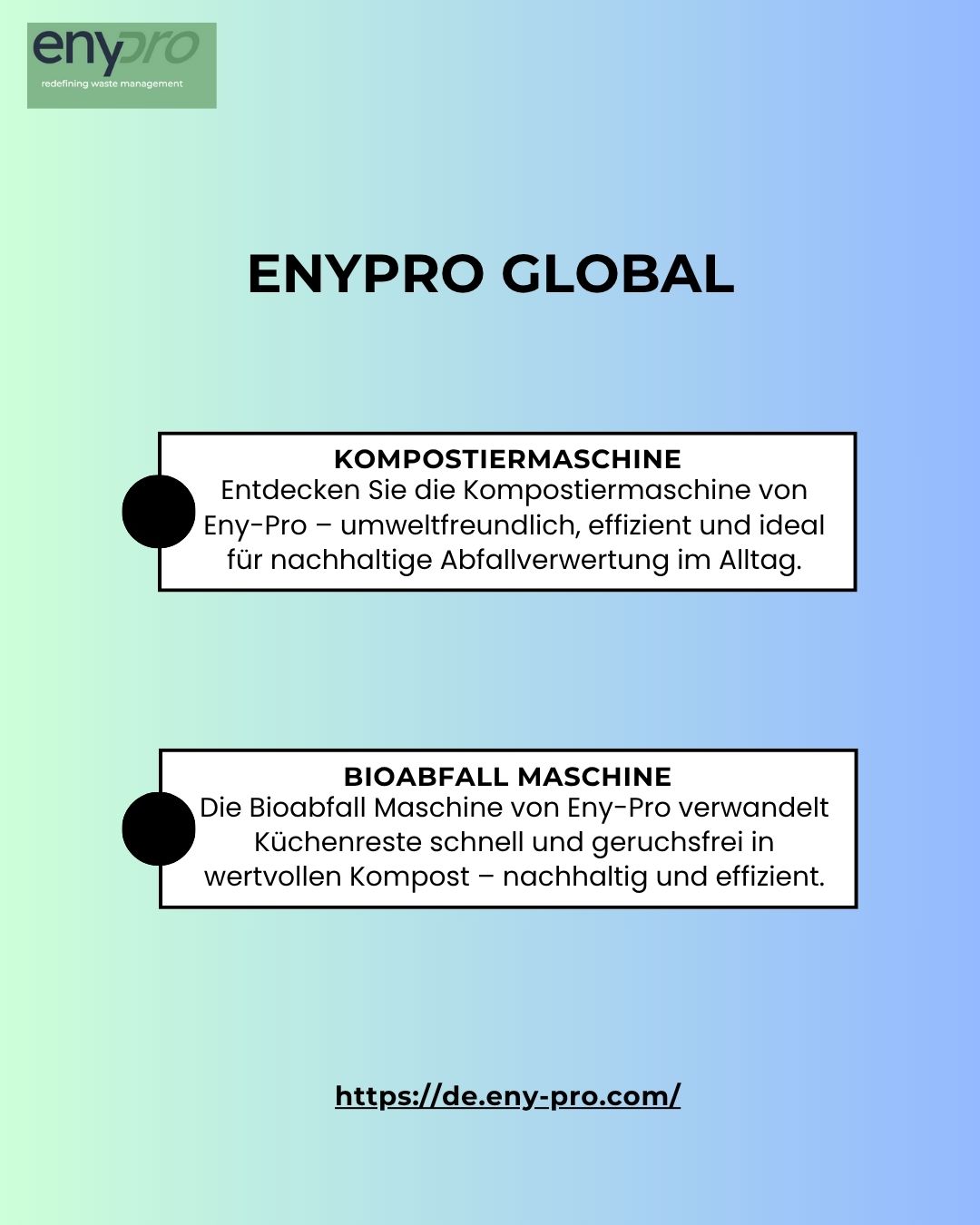 enypro
redefining waste management

ENYPRO GLOBAL

KOMPOSTIERMASCHINE
Entdecken Sie die Kompostiermaschine von Eny-Pro – umweltfreundlich, effizient und ideal für nachhaltige Abfallverwertung im Alltag.

BIOABFALL MASCHINE
Die Bioabfall Maschine von Eny-Pro verwandelt Küchenreste schnell und geruchsfrei in wertvollen Kompost – nachhaltig und effizient.

https://de.eny-pro.com/